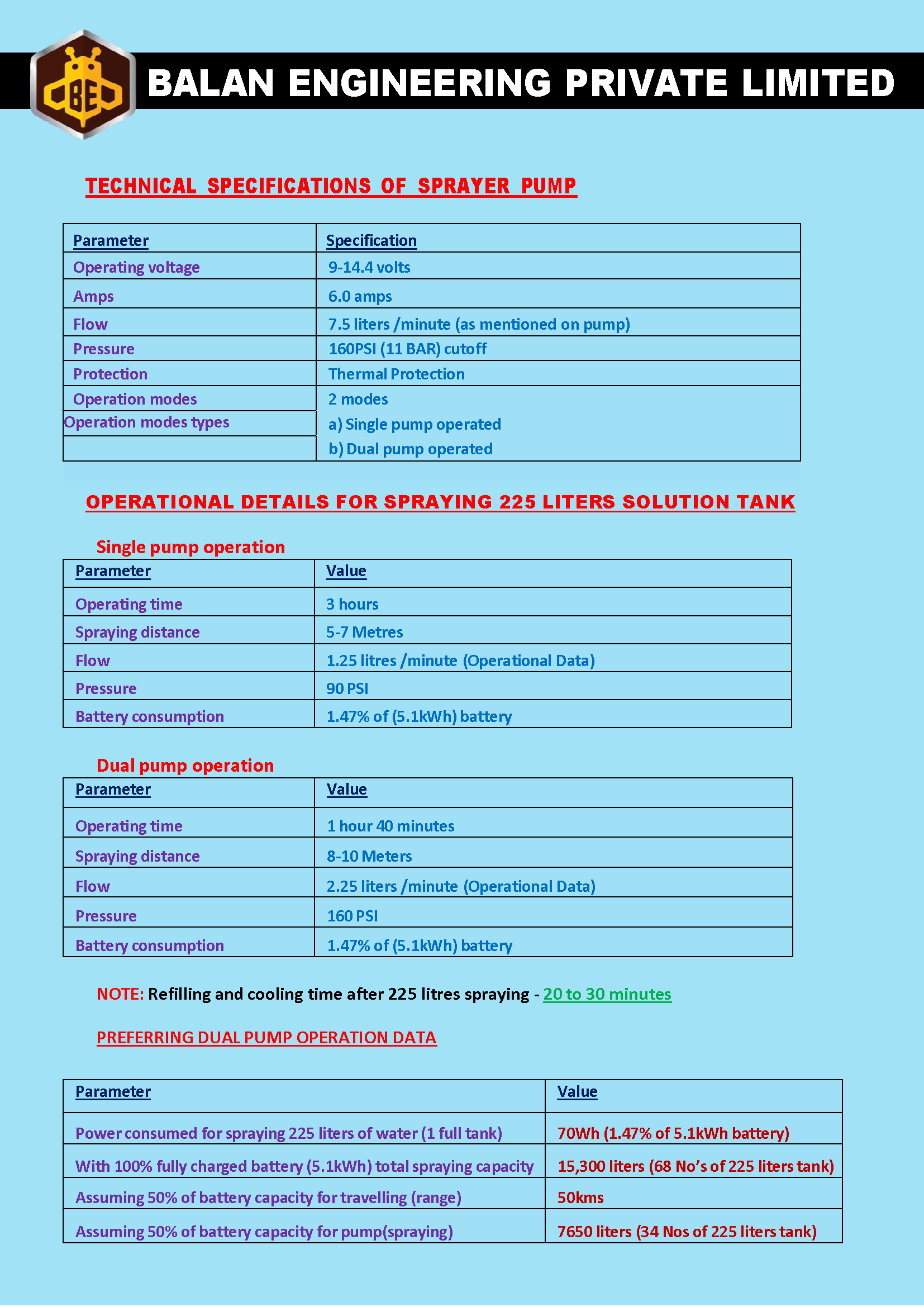 BE

BALAN ENGINEERING PRIVATE LIMITED

TECHNICAL SPECIFICATIONS OF SPRAYER PUMP

| Parameter | Specification |
|---|---|
| Operating voltage | 9-14.4 volts |
| Amps | 6.0 amps |
| Flow | 7.5 liters /minute (as mentioned on pump) |
| Pressure | 160PSI (11 BAR) cutoff |
| Protection | Thermal Protection |
| Operation modes | 2 modes |
| Operation modes types | a) Single pump operated |
| | b) Dual pump operated |

OPERATIONAL DETAILS FOR SPRAYING 225 LITERS SOLUTION TANK

Single pump operation

| Parameter | Value |
|---|---|
| Operating time | 3 hours |
| Spraying distance | 5-7 Metres |
| Flow | 1.25 litres /minute (Operational Data) |
| Pressure | 90 PSI |
| Battery consumption | 1.47% of (5.1kWh) battery |

Dual pump operation

| Parameter | Value |
|---|---|
| Operating time | 1 hour 40 minutes |
| Spraying distance | 8-10 Meters |
| Flow | 2.25 liters /minute (Operational Data) |
| Pressure | 160 PSI |
| Battery consumption | 1.47% of (5.1kWh) battery |

NOTE: Refilling and cooling time after 225 litres spraying - 20 to 30 minutes

PREFERRING DUAL PUMP OPERATION DATA

| Parameter | Value |
|---|---|
| Power consumed for spraying 225 liters of water (1 full tank) | 70Wh (1.47% of 5.1kWh battery) |
| With 100% fully charged battery (5.1kWh) total spraying capacity | 15,300 liters (68 No's of 225 liters tank) |
| Assuming 50% of battery capacity for travelling (range) | 50kms |
| Assuming 50% of battery capacity for pump(spraying) | 7650 liters (34 Nos of 225 liters tank) |